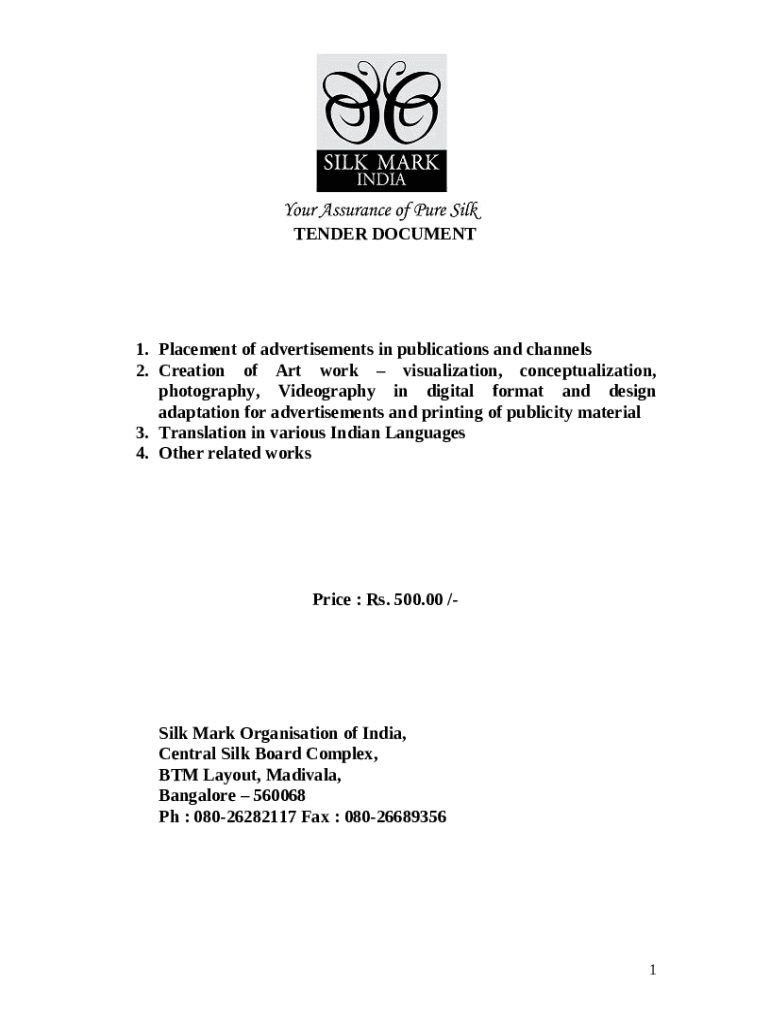 SILK MARK
INDIA

Your Assurance of Pure Silk

TENDER DOCUMENT

1. Placement of advertisements in publications and channels
2. Creation of Art work – visualization, conceptualization, photography, Videography in digital format and design adaptation for advertisements and printing of publicity material
3. Translation in various Indian Languages
4. Other related works

Price : Rs. 500.00 /-

Silk Mark Organisation of India,
Central Silk Board Complex,
BTM Layout, Madivala,
Bangalore – 560068
Ph : 080-26282117 Fax : 080-26689356

1